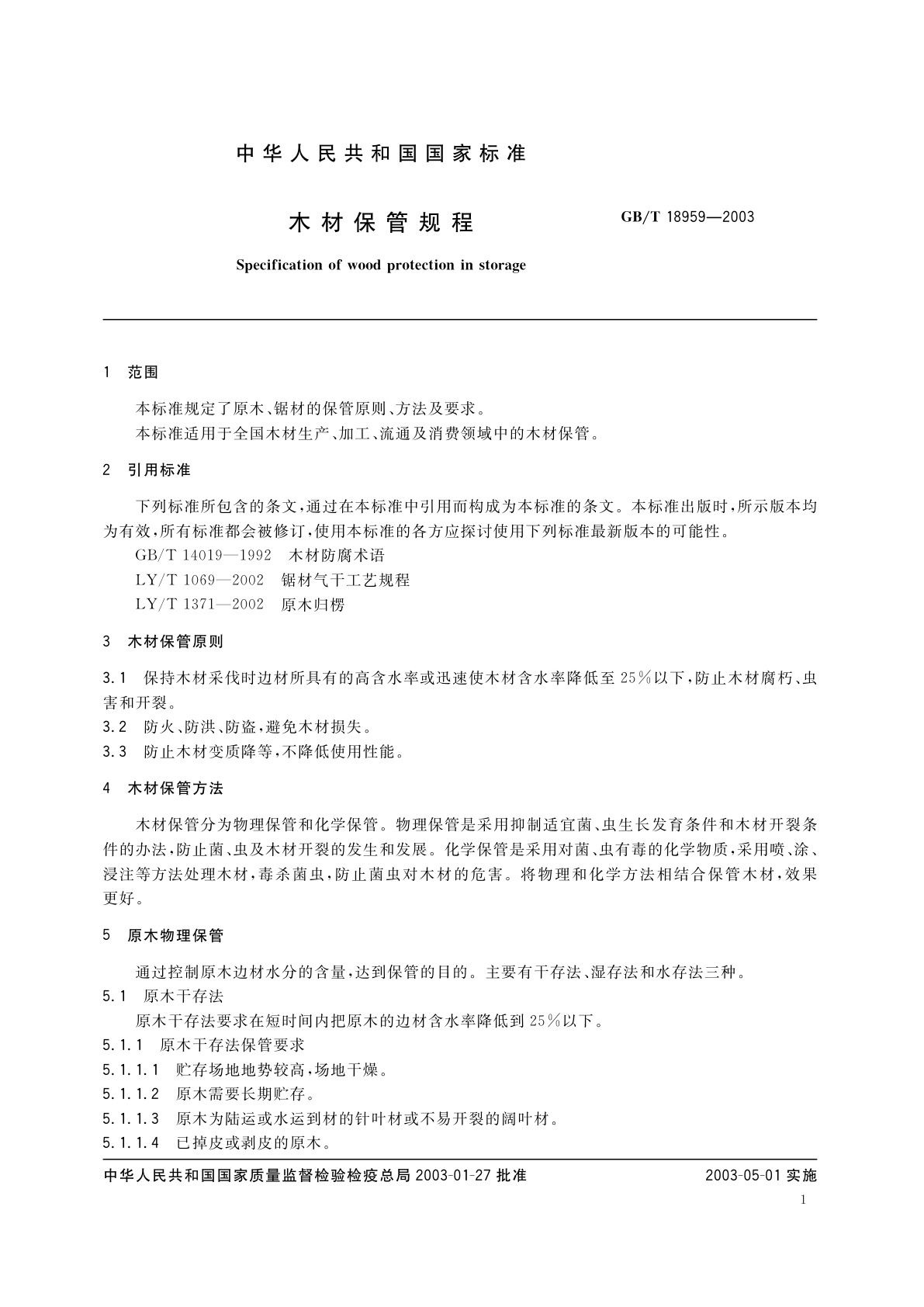 中华人民共和国国家标准

木材保管规程

GB/T 18959—2003

Specification of wood protection in storage

1 范围

本标准规定了原木、锯材的保管原则、方法及要求。

本标准适用于全国木材生产、加工、流通及消费领域中的木材保管。

2 引用标准

下列标准所包含的条文，通过在本标准中引用而构成为本标准的条文。本标准出版时，所示版本均为有效，所有标准都会被修订，使用本标准的各方应探讨使用下列标准最新版本的可能性。

GB/T 14019—1992 木材防腐术语

LY/T 1069—2002 锯材气干工艺规程

LY/T 1371—2002 原木归楞

3 木材保管原则

3.1 保持木材采伐时边材所具有的高含水率或迅速使木材含水率降低至25%以下，防止木材腐朽、虫害和开裂。

3.2 防火、防洪、防盗，避免木材损失。

3.3 防止木材变质降等，不降低使用性能。

4 木材保管方法

木材保管分为物理保管和化学保管。物理保管是采用抑制适宜菌、虫生长发育条件和木材开裂条件的办法，防止菌、虫及木材开裂的发生和发展。化学保管是采用对菌、虫有毒的化学物质，采用喷、涂、浸注等方法处理木材，毒杀菌虫，防止菌虫对木材的危害。将物理和化学方法相结合保管木材，效果更好。

5 原木物理保管

通过控制原木边材水分的含量，达到保管的目的。主要有干存法、湿存法和水存法三种。

5.1 原木干存法

原木干存法要求在短时间内把原木的边材含水率降低到25%以下。

5.1.1 原木干存法保管要求

5.1.1.1 贮存场地地势较高，场地干燥。

5.1.1.2 原木需要长期贮存。

5.1.1.3 原木为陆运或水运到材的针叶材或不易开裂的阔叶材。

5.1.1.4 已掉皮或剥皮的原木。

中华人民共和国国家质量监督检验检疫总局 2003-01-27 批准

2003-05-01 实施

1